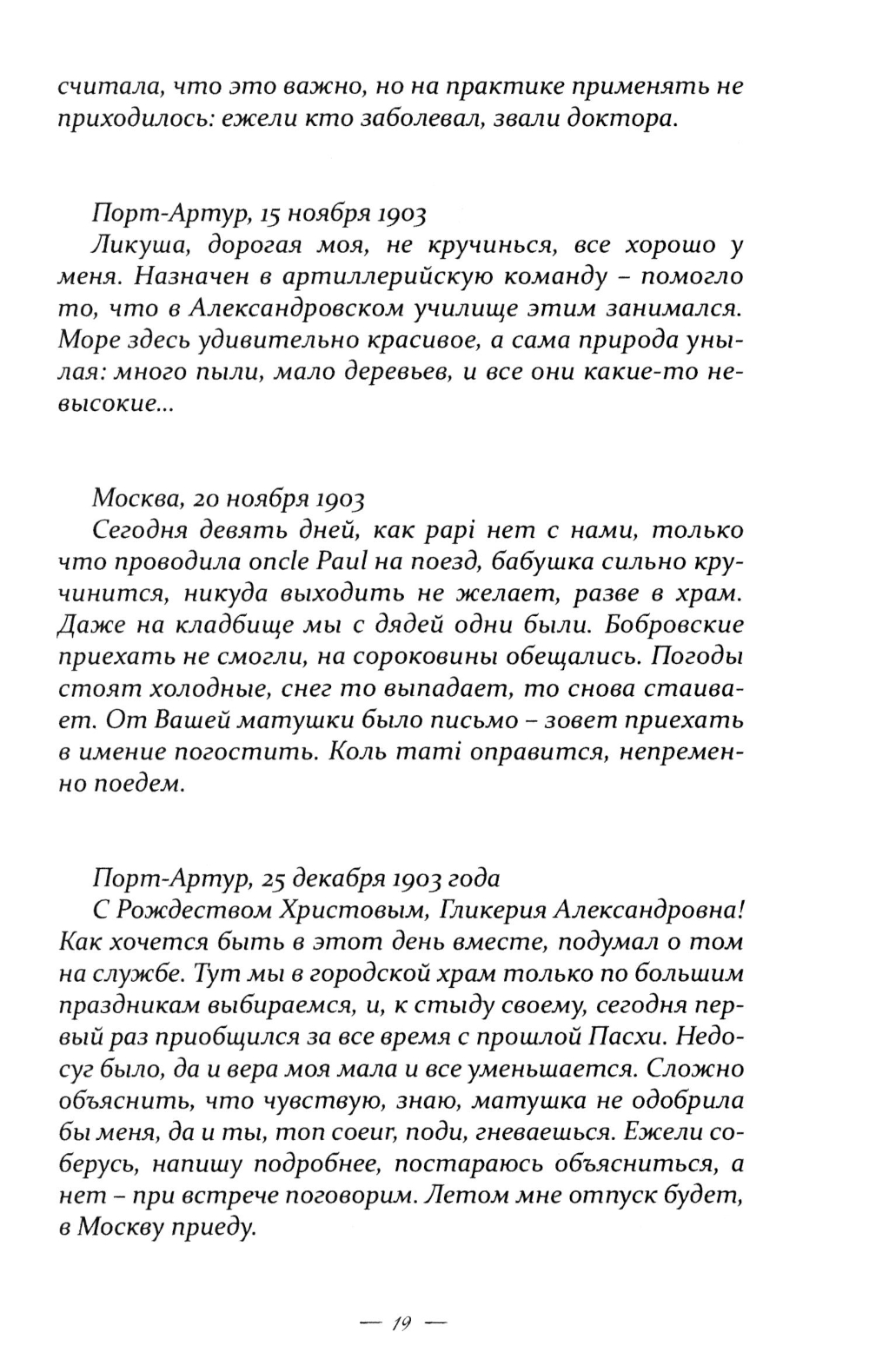 считала, что это важно, но на практике применять не приходилось: ежели кто заболевал, звали доктора.

Порт-Артур, 15 ноября 1903
Ликуша, дорогая моя, не кручинься, все хорошо у меня. Назначен в артиллерийскую команду – помогло то, что в Александровском училище этим занимался. Море здесь удивительно красивое, а сама природа унылая: много пыли, мало деревьев, и все они какие-то невысокие...

Москва, 20 ноября 1903
Сегодня девять дней, как papi нет с нами, только что проводила oncle Paul на поезд, бабушка сильно кручинится, никуда выходить не желает, разве в храм. Даже на кладбище мы с дядей одни были. Бобровские приехать не смогли, на сороковины обещались. Погоды стоят холодные, снег то выпадает, то снова стаивает. От Вашей матушки было письмо – зовет приехать в имение погостить. Коль mami оправится, непременно поедем.

Порт-Артур, 25 декабря 1903 года
С Рождеством Христовым, Гликерия Александровна! Как хочется быть в этот день вместе, подумал о том на службе. Тут мы в городской храм только по большим праздникам выбираемся, и, к стыду своему, сегодня первый раз приобщился за все время с прошлой Пасхи. Недосуг было, да и вера моя мала и все уменьшается. Сложно объяснить, что чувствую, знаю, матушка не одобрила бы меня, да и ты, mon coeur, поди, гневаешься. Ежели соберусь, напишу подробнее, постараюсь объясниться, а нет – при встрече поговорим. Летом мне отпуск будет, в Москву приеду.

— 19 —